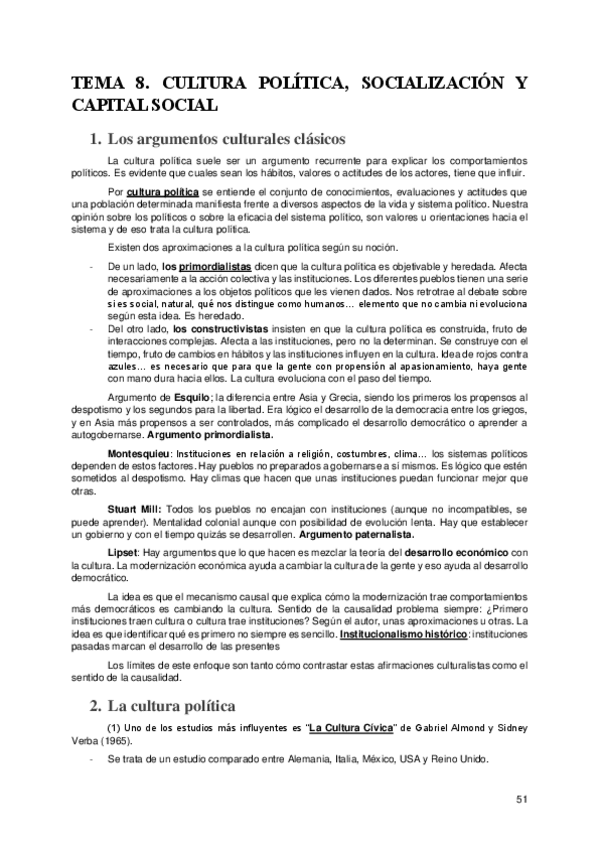 TEMA 8. CULTURA POLÍTICA, SOCIALIZACIÓN Y CAPITAL SOCIAL

1. Los argumentos culturales clásicos

La cultura política suele ser un argumento recurrente para explicar los comportamientos políticos. Es evidente que cuales sean los hábitos, valores o actitudes de los actores, tiene que influir.

Por cultura política se entiende el conjunto de conocimientos, evaluaciones y actitudes que una población determinada manifiesta frente a diversos aspectos de la vida y sistema político. Nuestra opinión sobre los políticos o sobre la eficacia del sistema político, son valores u orientaciones hacia el sistema y de eso trata la cultura política.

Existen dos aproximaciones a la cultura política según su noción.

- De un lado, los primordialistas dicen que la cultura política es objetivable y heredada. Afecta necesariamente a la acción colectiva y las instituciones. Los diferentes pueblos tienen una serie de aproximaciones a los objetos políticos que les vienen dados. Nos retrotrae al debate sobre si es social, natural, qué nos distingue como humanos… elemento que no cambia ni evoluciona según esta idea. Es heredado.
- Del otro lado, los constructivistas insisten en que la cultura política es construida, fruto de interacciones complejas. Afecta a las instituciones, pero no la determinan. Se construye con el tiempo, fruto de cambios en hábitos y las instituciones influyen en la cultura. Idea de rojos contra azules… es necesario que para que la gente con propensión al apasionamiento, haya gente con mano dura hacia ellos. La cultura evoluciona con el paso del tiempo.

Argumento de Esquilo; la diferencia entre Asia y Grecia, siendo los primeros los propensos al despotismo y los segundos para la libertad. Era lógico el desarrollo de la democracia entre los griegos, y en Asia más propensos a ser controlados, más complicado el desarrollo democrático o aprender a autogobernarse. Argumento primordialista.

Montesquieu: Instituciones en relación a religión, costumbres, clima… los sistemas políticos dependen de estos factores. Hay pueblos no preparados a gobernarse a sí mismos. Es lógico que estén sometidos al despotismo. Hay climas que hacen que unas instituciones puedan funcionar mejor que otras.

Stuart Mill: Todos los pueblos no encajan con instituciones (aunque no incompatibles, se puede aprender). Mentalidad colonial aunque con posibilidad de evolución lenta. Hay que establecer un gobierno y con el tiempo quizás se desarrollen. Argumento paternalista.

Lipset: Hay argumentos que lo que hacen es mezclar la teoría del desarrollo económico con la cultura. La modernización económica ayuda a cambiar la cultura de la gente y eso ayuda al desarrollo democrático.

La idea es que el mecanismo causal que explica cómo la modernización trae comportamientos más democráticos es cambiando la cultura. Sentido de la causalidad problema siempre: ¿Primero instituciones traen cultura o cultura trae instituciones? Según el autor, unas aproximaciones u otras. La idea es que identificar qué es primero no siempre es sencillo. Institucionalismo histórico: instituciones pasadas marcan el desarrollo de las presentes

Los límites de este enfoque son tanto cómo contrastar estas afirmaciones culturalistas como el sentido de la causalidad.

2. La cultura política

(1) Uno de los estudios más influyentes es "La Cultura Cívica" de Gabriel Almond y Sidney Verba (1965).

- Se trata de un estudio comparado entre Alemania, Italia, México, USA y Reino Unido.

51